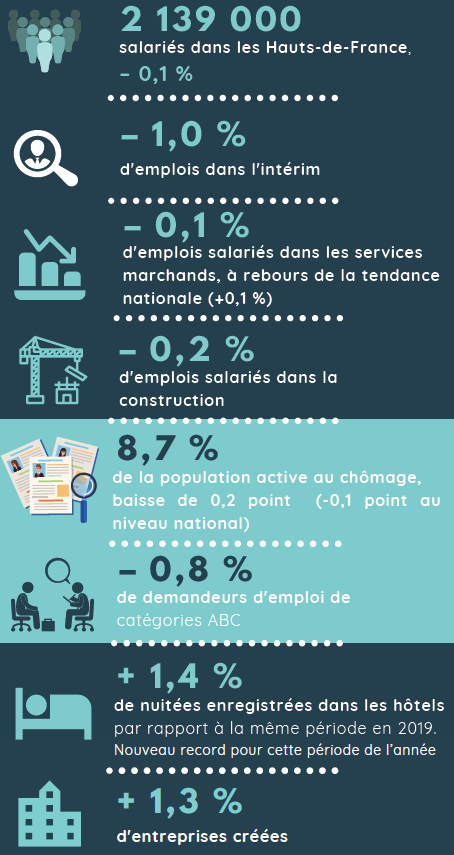 2 139 000
salariés dans les Hauts-de-France, – 0,1 %

– 1,0 %
d'emplois dans l'intérim

– 0,1 %
d'emplois salariés dans les services marchands, à rebours de la tendance nationale (+0,1 %)

– 0,2 %
d'emplois salariés dans la construction

8,7 %
de la population active au chômage, baisse de 0,2 point (-0,1 point au niveau national)

– 0,8 %
de demandeurs d'emploi de catégories ABC

+ 1,4 %
de nuitées enregistrées dans les hôtels par rapport à la même période en 2019. Nouveau record pour cette période de l'année

+ 1,3 %
d'entreprises créées